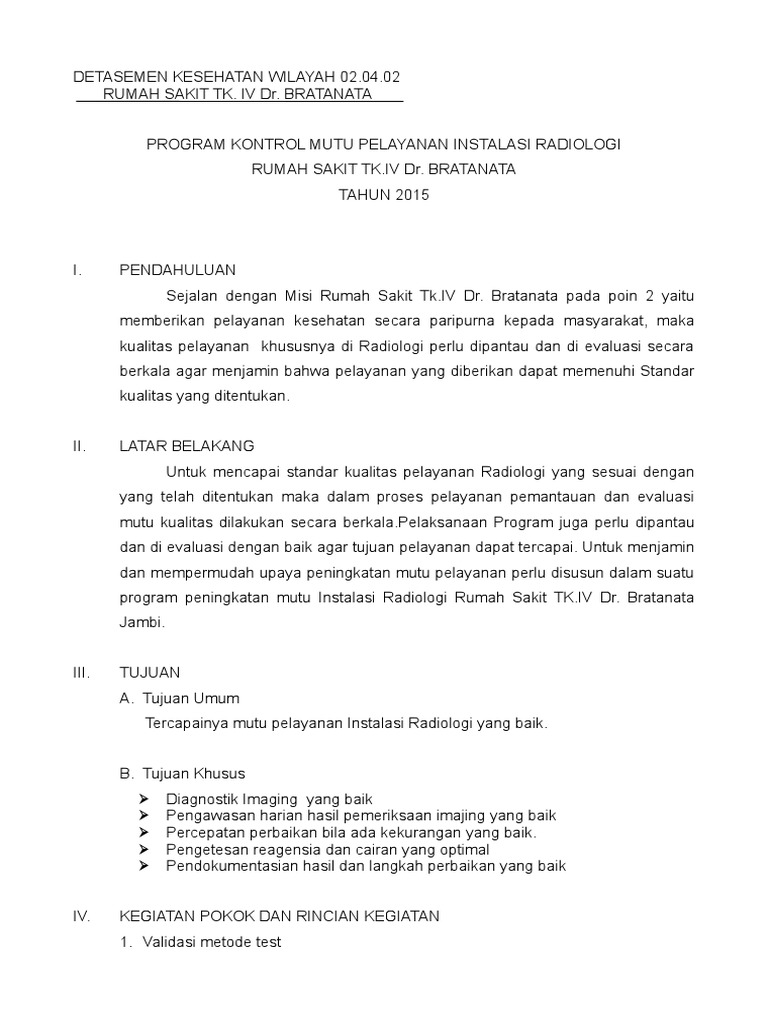 DETASEMEN KESEHATAN WILAYAH 02.04.02
RUMAH SAKIT TK. IV Dr. BRATANATA

PROGRAM KONTROL MUTU PELAYANAN INSTALASI RADIOLOGI
RUMAH SAKIT TK.IV Dr. BRATANATA
TAHUN 2015

I. PENDAHULUAN

Sejalan dengan Misi Rumah Sakit Tk.IV Dr. Bratanata pada poin 2 yaitu memberikan pelayanan kesehatan secara paripurna kepada masyarakat, maka kualitas pelayanan khususnya di Radiologi perlu dipantau dan di evaluasi secara berkala agar menjamin bahwa pelayanan yang diberikan dapat memenuhi Standar kualitas yang ditentukan.

II. LATAR BELAKANG

Untuk mencapai standar kualitas pelayanan Radiologi yang sesuai dengan yang telah ditentukan maka dalam proses pelayanan pemantauan dan evaluasi mutu kualitas dilakukan secara berkala.Pelaksanaan Program juga perlu dipantau dan di evaluasi dengan baik agar tujuan pelayanan dapat tercapai. Untuk menjamin dan mempermudah upaya peningkatan mutu pelayanan perlu disusun dalam suatu program peningkatan mutu Instalasi Radiologi Rumah Sakit TK.IV Dr. Bratanata Jambi.

III. TUJUAN

A. Tujuan Umum

Tercapainya mutu pelayanan Instalasi Radiologi yang baik.

B. Tujuan Khusus

➢ Diagnostik Imaging yang baik
➢ Pengawasan harian hasil pemeriksaan imajing yang baik
➢ Percepatan perbaikan bila ada kekurangan yang baik.
➢ Pengetesan reagensia dan cairan yang optimal
➢ Pendokumentasian hasil dan langkah perbaikan yang baik

IV. KEGIATAN POKOK DAN RINCIAN KEGIATAN

1. Validasi metode test